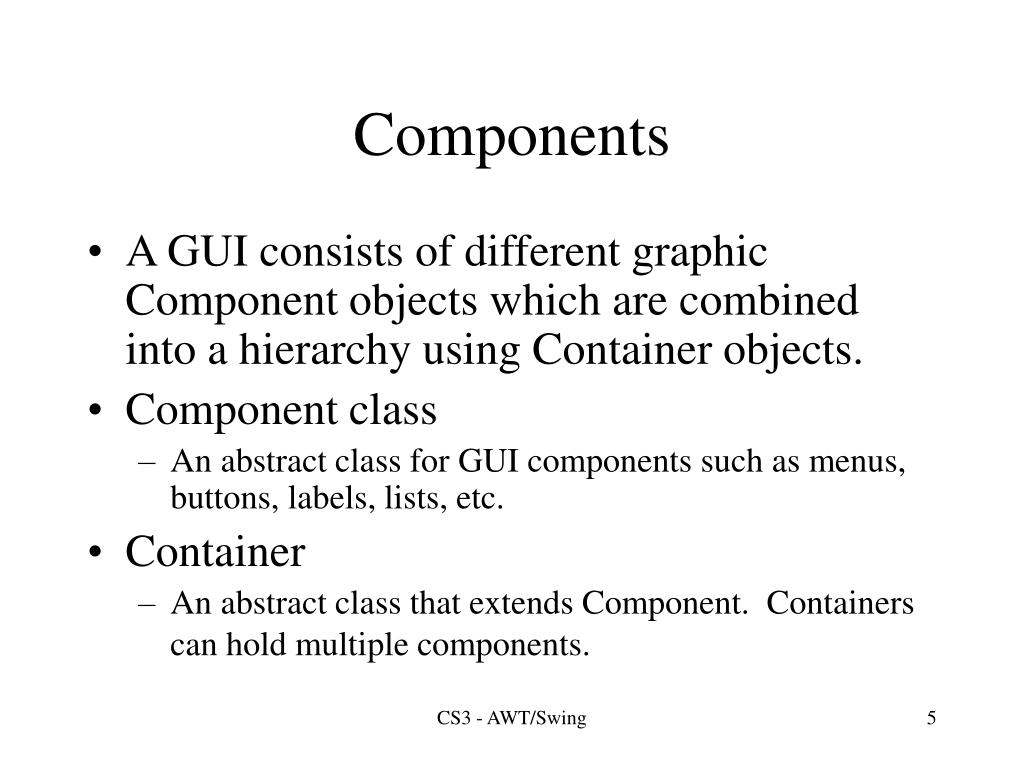 Components

• A GUI consists of different graphic Component objects which are combined into a hierarchy using Container objects.
• Component class
– An abstract class for GUI components such as menus, buttons, labels, lists, etc.
• Container
– An abstract class that extends Component. Containers can hold multiple components.

CS3 - AWT/Swing

5